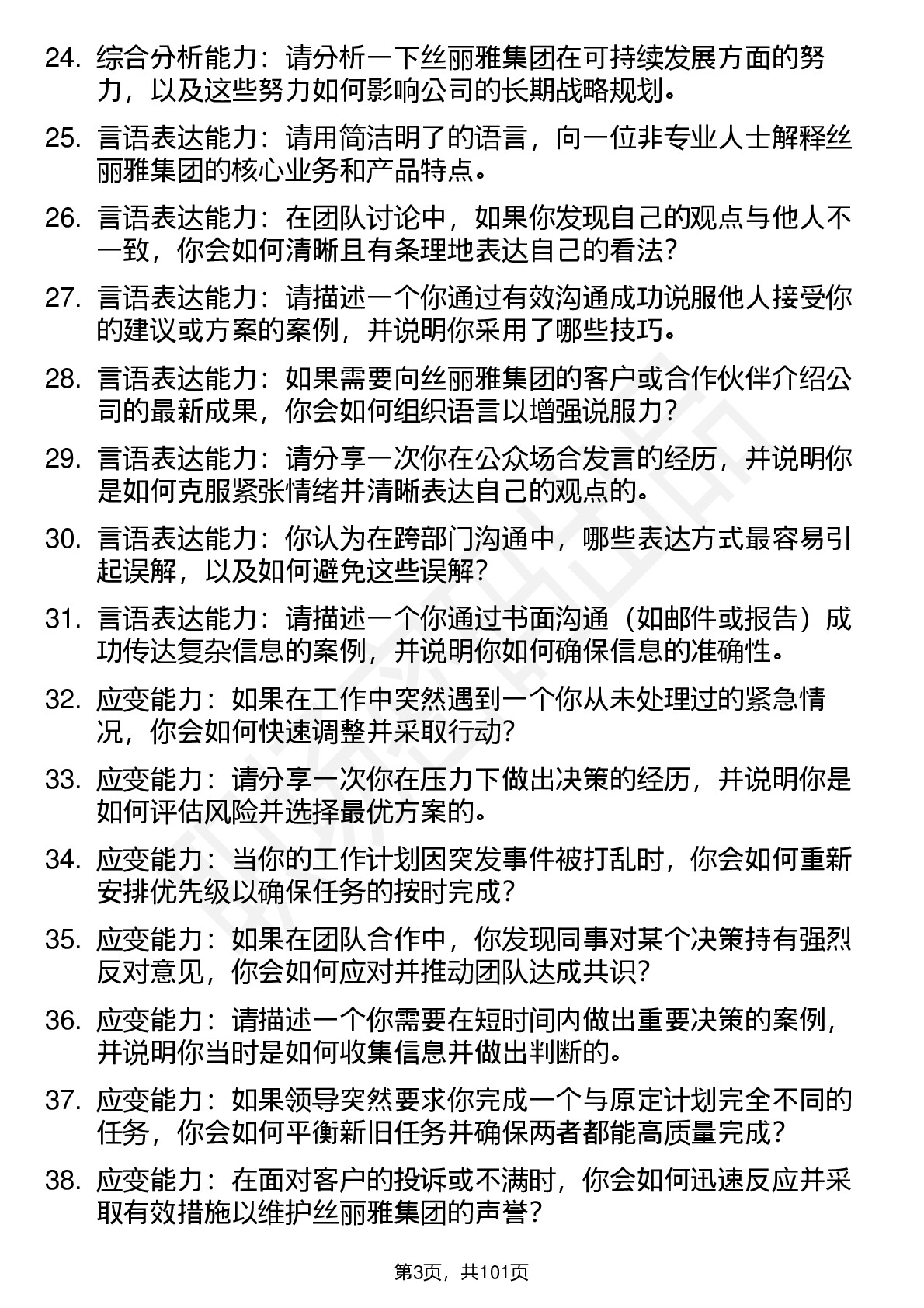 24. 综合分析能力：请分析一下丝丽雅集团在可持续发展方面的努力，以及这些努力如何影响公司的长期战略规划。

25. 言语表达能力：请用简洁明了的语言，向一位非专业人士解释丝丽雅集团的核心业务和产品特点。

26. 言语表达能力：在团队讨论中，如果你发现自己的观点与他人不一致，你会如何清晰且有条理地表达自己的看法？

27. 言语表达能力：请描述一个你通过有效沟通成功说服他人接受你的建议或方案的案例，并说明你采用了哪些技巧。

28. 言语表达能力：如果需要向丝丽雅集团的客户或合作伙伴介绍公司的最新成果，你会如何组织语言以增强说服力？

29. 言语表达能力：请分享一次你在公众场合发言的经历，并说明你是如何克服紧张情绪并清晰表达自己的观点的。

30. 言语表达能力：你认为在跨部门沟通中，哪些表达方式最容易引起误解，以及如何避免这些误解？

31. 言语表达能力：请描述一个你通过书面沟通（如邮件或报告）成功传达复杂信息的案例，并说明你如何确保信息的准确性。

32. 应变能力：如果在工作中突然遇到一个你从未处理过的紧急情况，你会如何快速调整并采取行动？

33. 应变能力：请分享一次你在压力下做出决策的经历，并说明你是如何评估风险并选择最优方案的。

34. 应变能力：当你的工作计划因突发事件被打乱时，你会如何重新安排优先级以确保任务的按时完成？

35. 应变能力：如果在团队合作中，你发现同事对某个决策持有强烈反对意见，你会如何应对并推动团队达成共识？

36. 应变能力：请描述一个你需要在短时间内做出重要决策的案例，并说明你当时是如何收集信息并做出判断的。

37. 应变能力：如果领导突然要求你完成一个与原定计划完全不同的任务，你会如何平衡新旧任务并确保两者都能高质量完成？

38. 应变能力：在面对客户的投诉或不满时，你会如何迅速反应并采取有效措施以维护丝丽雅集团的声誉？

第3页，共101页